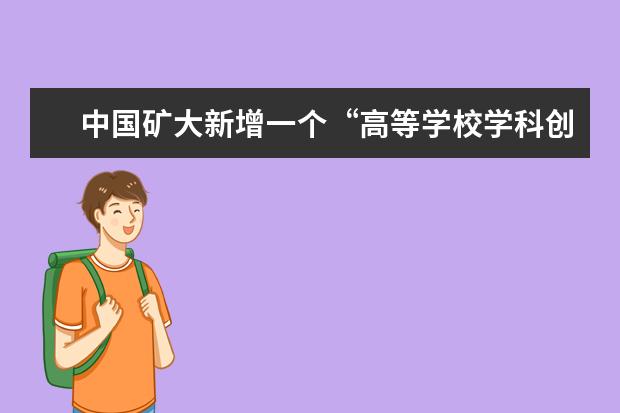 中国矿大新增一个“高等学校学科创